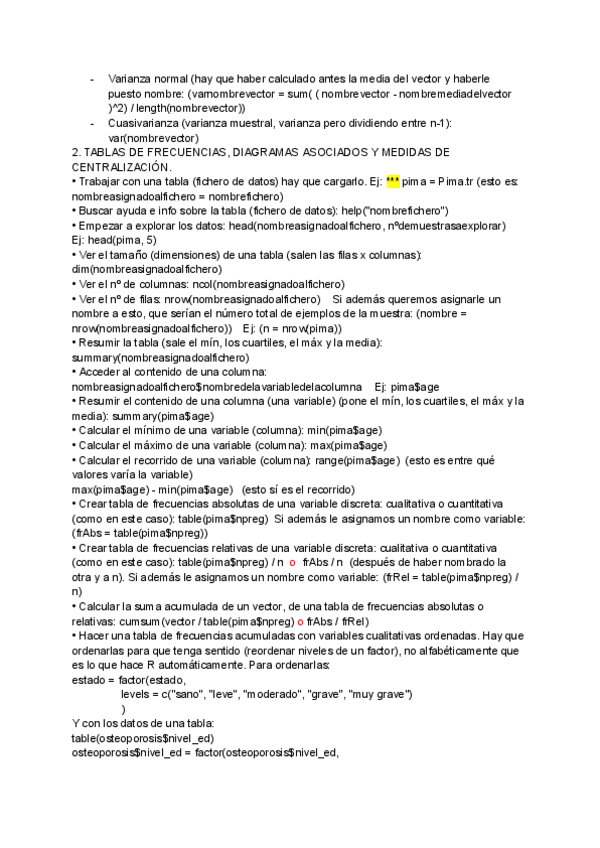 - Varianza normal (hay que haber calculado antes la media del vector y haberle puesto nombre: (varnombrevector = sum( ( nombrevector - nombremediadelvector )^2) / length(nombrevector))
- Cuasivarianza (varianza muestral, varianza pero dividiendo entre n-1): var(nombrevector)

2. TABLAS DE FRECUENCIAS, DIAGRAMAS ASOCIADOS Y MEDIDAS DE CENTRALIZACIÓN.
• Trabajar con una tabla (fichero de datos) hay que cargarlo. Ej: *** pima = Pima.tr (esto es: nombreasignadoalfichero = nombrefichero)
• Buscar ayuda e info sobre la tabla (fichero de datos): help("nombrefichero")
• Empezar a explorar los datos: head(nombreasignadoalfichero, nºdemuestrasaexplorar) Ej: head(pima, 5)
• Ver el tamaño (dimensiones) de una tabla (salen las filas x columnas): dim(nombreasignadoalfichero)
• Ver el nº de columnas: ncol(nombreasignadoalfichero)
• Ver el nº de filas: nrow(nombreasignadoalfichero) Si además queremos asignarle un nombre a esto, que serían el número total de ejemplos de la muestra: (nombre = nrow(nombreasignadoalfichero)) Ej: (n = nrow(pima))
• Resumir la tabla (sale el mín, los cuartiles, el máx y la media): summary(nombreasignadoalfichero)
• Acceder al contenido de una columna: nombreasignadoalfichero$nombredelavariabledelacolumna Ej: pima$age
• Resumir el contenido de una columna (una variable) (pone el mín, los cuartiles, el máx y la media): summary(pima$age)
• Calcular el mínimo de una variable (columna): min(pima$age)
• Calcular el máximo de una variable (columna): max(pima$age)
• Calcular el recorrido de una variable (columna): range(pima$age) (esto es entre qué valores varía la variable)
max(pima$age) - min(pima$age) (esto sí es el recorrido)
• Crear tabla de frecuencias absolutas de una variable discreta: cualitativa o cuantitativa (como en este caso): table(pima$npreg) Si además le asignamos un nombre como variable: (frAbs = table(pima$npreg))
• Crear tabla de frecuencias relativas de una variable discreta: cualitativa o cuantitativa (como en este caso): table(pima$npreg) / n o frAbs / n (después de haber nombrado la otra y a n). Si además le asignamos un nombre como variable: (frRel = table(pima$npreg) / n)
• Calcular la suma acumulada de un vector, de una tabla de frecuencias absolutas o relativas: cumsum(vector / table(pima$npreg) o frAbs / frRel)
• Hacer una tabla de frecuencias acumuladas con variables cualitativas ordenadas. Hay que ordenarlas para que tenga sentido (reordenar niveles de un factor), no alfabéticamente que es lo que hace R automáticamente. Para ordenarlas:
estado = factor(estado,
levels = c("sano", "leve", "moderado", "grave", "muy grave")
)
Y con los datos de una tabla:
table(osteoporosis$nivel_ed)
osteoporosis$nivel_ed = factor(osteoporosis$nivel_ed,